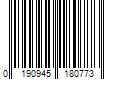 0 190945 180773